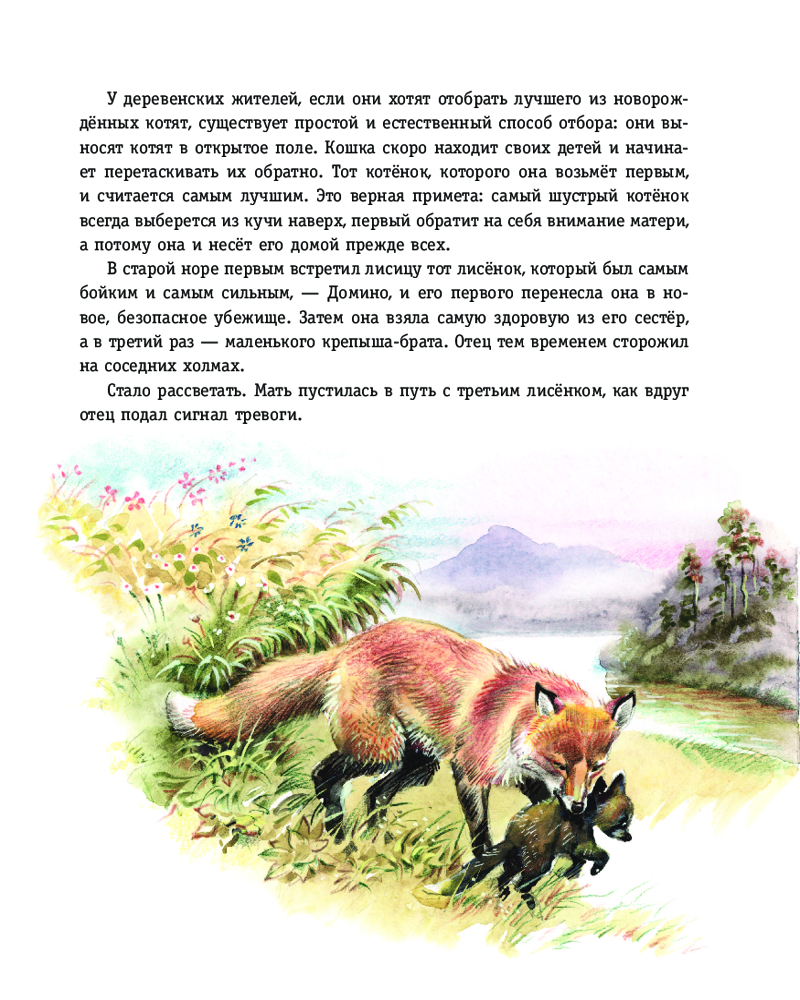 У деревенских жителей, если они хотят отобрать лучшего из новорождённых котят, существует простой и естественный способ отбора: они выносят котят в открытое поле. Кошка скоро находит своих детей и начинает перетаскивать их обратно. Тот котёнок, которого она возьмёт первым, и считается самым лучшим. Это верная примета: самый шустрый котёнок всегда выберется из кучи наверх, первый обратит на себя внимание матери, а потому она и несёт его домой прежде всех.

В старой норе первым встретил лисицу тот лисёнок, который был самым бойким и самым сильным, — Домино, и его первого перенесла она в новое, безопасное убежище. Затем она взяла самую здоровую из его сестёр, а в третий раз — маленького крепыша-брата. Отец тем временем сторожил на соседних холмах.

Стало рассветать. Мать пустилась в путь с третьим лисёнком, как вдруг отец подал сигнал тревоги.